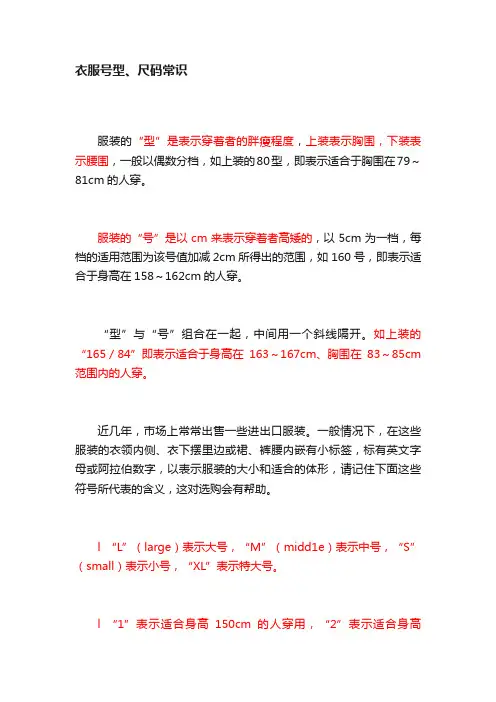 衣服号型、尺码常识

服装的“型”是表示穿着者的胖瘦程度，上装表示胸围，下装表示腰围，一般以偶数分档，如上装的80型，即表示适合于胸围在79～81cm 的人穿。

服装的“号”是以 cm 来表示穿着者高矮的，以 5cm 为一档，每档的适用范围为该号值加减 2cm 所得出的范围，如 160 号，即表示适合于身高在 158～162cm 的人穿。

“型”与“号”组合在一起，中间用一个斜线隔开。如上装的“165 / 84”即表示适合于身高在 163～167cm、胸围在 83～85cm 范围内的人穿。

近几年，市场上常常出售一些进出口服装。一般情况下，在这些服装的衣领内侧、衣下摆里边或裙、裤腰内嵌有小标签，标有英文字母或阿拉伯数字，以表示服装的大小和适合的体形，请记住下面这些符号所代表的含义，这对选购会有帮助。

l “L”（large）表示大号，“M”（midd1e）表示中号，“S”（small）表示小号，“XL”表示特大号。

l “1”表示适合身高 150cm 的人穿用，“2”表示适合身高